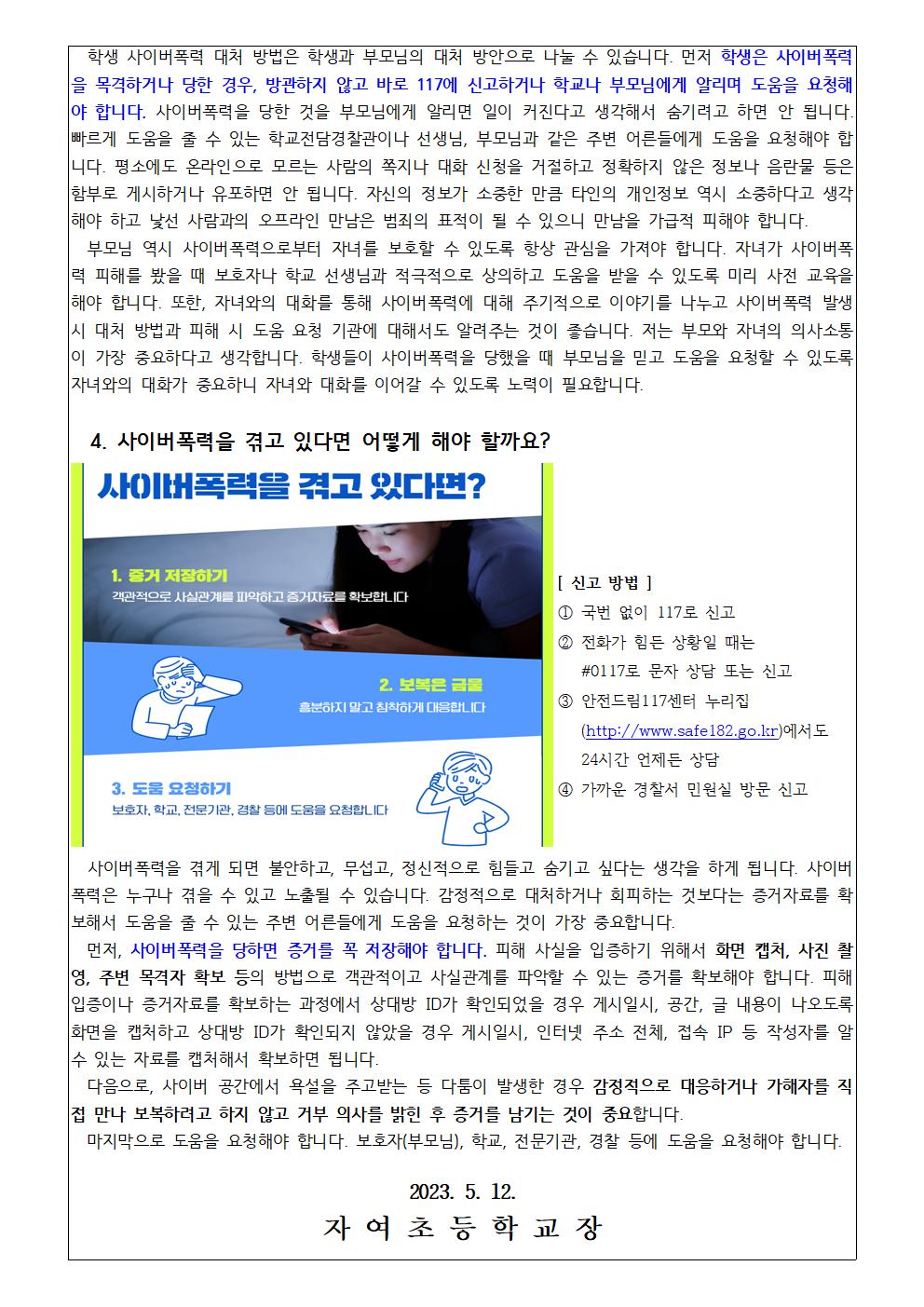 학생 사이버폭력 대처 방법은 학생과 부모님의 대처 방안으로 나눌 수 있습니다. 먼저 학생은 사이버폭력을 목격하거나 당한 경우, 방관하지 않고 바로 117에 신고하거나 학교나 부모님에게 알리며 도움을 요청해야 합니다. 사이버폭력을 당한 것을 부모님에게 알리면 일이 커진다고 생각해서 숨기려고 하면 안 됩니다. 빠르게 도움을 줄 수 있는 학교전담경찰관이나 선생님, 부모님과 같은 주변 어른들에게 도움을 요청해야 합니다. 평소에도 온라인으로 모르는 사람의 쪽지나 대화 신청을 거절하고 정확하지 않은 정보나 음란물 등은 함부로 게시하거나 유포하면 안 됩니다. 자신의 정보가 소중한 만큼 타인의 개인정보 역시 소중하다고 생각해야 하고 낯선 사람과의 오프라인 만남은 범죄의 표적이 될 수 있으니 만남을 가급적 피해야 합니다.

부모님 역시 사이버폭력으로부터 자녀를 보호할 수 있도록 항상 관심을 가져야 합니다. 자녀가 사이버폭력 피해를 봤을 때 보호자나 학교 선생님과 적극적으로 상의하고 도움을 받을 수 있도록 미리 사전 교육을 해야 합니다. 또한, 자녀와의 대화를 통해 사이버폭력에 대해 주기적으로 이야기를 나누고 사이버폭력 발생 시 대처 방법과 피해 시 도움 요청 기관에 대해서도 알려주는 것이 좋습니다. 저는 부모와 자녀의 의사소통이 가장 중요하다고 생각합니다. 학생들이 사이버폭력을 당했을 때 부모님을 믿고 도움을 요청할 수 있도록 자녀와의 대화가 중요하니 자녀와 대화를 이어갈 수 있도록 노력이 필요합니다.

4. 사이버폭력을 겪고 있다면 어떻게 해야 할까요?

사이버폭력을 겪고 있다면?

1. 증거 저장하기
객관적으로 사실관계를 파악하고 증거자료를 확보합니다

2. 보복은 금물
흥분하지 말고 침착하게 대응합니다

3. 도움 요청하기
보호자, 학교, 전문기관, 경찰 등에 도움을 요청합니다

[ 신고 방법 ]
① 국번 없이 117로 신고
② 전화가 힘든 상황일 때는 #0117로 문자 상담 또는 신고
③ 안전드림117센터 누리집 (http://www.safe182.go.kr)에서도 24시간 언제든 상담
④ 가까운 경찰서 민원실 방문 신고

사이버폭력을 겪게 되면 불안하고, 무섭고, 정신적으로 힘들고 숨기고 싶다는 생각을 하게 됩니다. 사이버폭력은 누구나 겪을 수 있고 노출될 수 있습니다. 감정적으로 대처하거나 회피하는 것보다는 증거자료를 확보해서 도움을 줄 수 있는 주변 어른들에게 도움을 요청하는 것이 가장 중요합니다.

먼저, 사이버폭력을 당하면 증거를 꼭 저장해야 합니다. 피해 사실을 입증하기 위해서 화면 캡처, 사진 촬영, 주변 목격자 확보 등의 방법으로 객관적이고 사실관계를 파악할 수 있는 증거를 확보해야 합니다. 피해 입증이나 증거자료를 확보하는 과정에서 상대방 ID가 확인되었을 경우 게시일시, 공간, 글 내용이 나오도록 화면을 캡처하고 상대방 ID가 확인되지 않았을 경우 게시일시, 인터넷 주소 전체, 접속 IP 등 작성자를 알 수 있는 자료를 캡처해서 확보하면 됩니다.

다음으로, 사이버 공간에서 욕설을 주고받는 등 다툼이 발생한 경우 감정적으로 대응하거나 가해자를 직접 만나 보복하려고 하지 않고 거부 의사를 밝힌 후 증거를 남기는 것이 중요합니다.

마지막으로 도움을 요청해야 합니다. 보호자(부모님), 학교, 전문기관, 경찰 등에 도움을 요청해야 합니다.

2023. 5. 12.
자 여 초 등 학 교 장